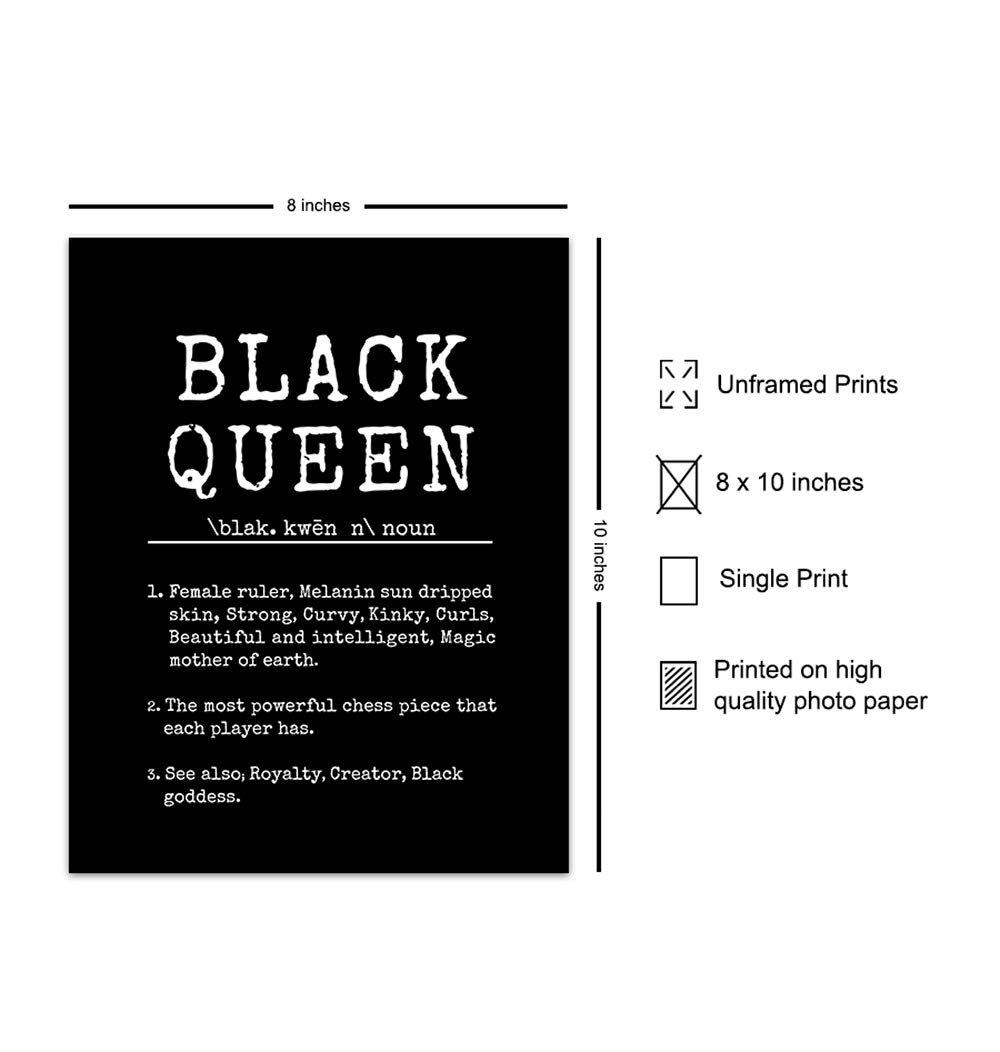 8 inches

BLACK
QUEEN

\blak. kwēn n\ noun

1. Female ruler, Melanin sun dripped skin, Strong, Curvy, Kinky, Curls, Beautiful and intelligent, Magic mother of earth.

2. The most powerful chess piece that each player has.

3. See also; Royalty, Creator, Black goddess.

10 inches

Unframed Prints

8 x 10 inches

Single Print

Printed on high quality photo paper